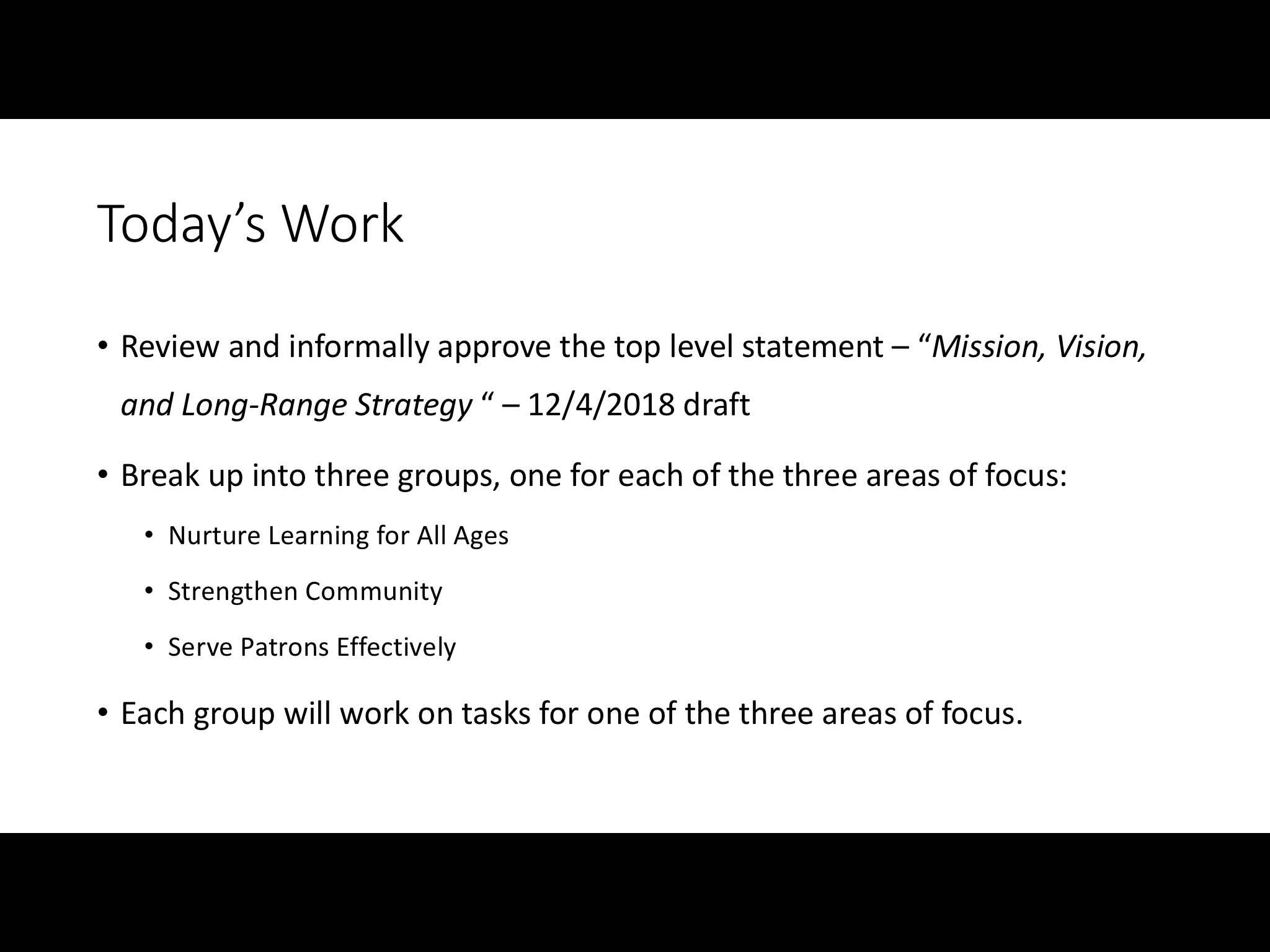 Today's Work

• Review and informally approve the top level statement – "Mission, Vision, and Long-Range Strategy " – 12/4/2018 draft

• Break up into three groups, one for each of the three areas of focus:

• Nurture Learning for All Ages

• Strengthen Community

• Serve Patrons Effectively

• Each group will work on tasks for one of the three areas of focus.